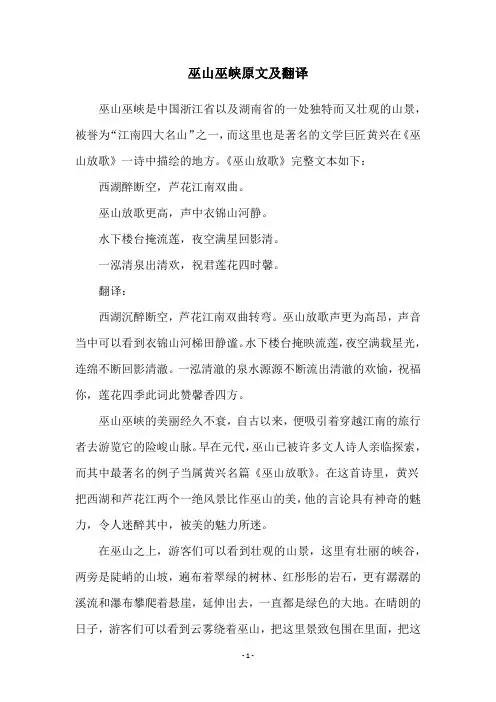 巫山巫峡原文及翻译

巫山巫峡是中国浙江省以及湖南省的一处独特而又壮观的山景，被誉为“江南四大名山”之一，而这里也是著名的文学巨匠黄兴在《巫山放歌》一诗中描绘的地方。《巫山放歌》完整文本如下：

西湖醉断空，芦花江南双曲。

巫山放歌更高，声中衣锦山河静。

水下楼台掩流莲，夜空满星回影清。

一泓清泉出清欢，祝君莲花四时馨。

翻译：

西湖沉醉断空，芦花江南双曲转弯。巫山放歌声更为高昂，声音当中可以看到衣锦山河梯田静谧。水下楼台掩映流莲，夜空满载星光，连绵不断回影清澈。一泓清澈的泉水源源不断流出清澈的欢愉，祝福你，莲花四季此词此赞馨香四方。

巫山巫峡的美丽经久不衰，自古以来，便吸引着穿越江南的旅行者去游览它的险峻山脉。早在元代，巫山已被许多文人诗人亲临探索，而其中最著名的例子当属黄兴名篇《巫山放歌》。在这首诗里，黄兴把西湖和芦花江两个一绝风景比作巫山的美，他的言论具有神奇的魅力，令人迷醉其中，被美的魅力所迷。

在巫山之上，游客们可以看到壮观的山景，这里有壮丽的峡谷，两旁是陡峭的山坡，遍布着翠绿的树林、红彤彤的岩石，更有潺潺的溪流和瀑布攀爬着悬崖，延伸出去，一直都是绿色的大地。在晴朗的日子，游客们可以看到云雾绕着巫山，把这里景致包围在里面，把这

- 1 -